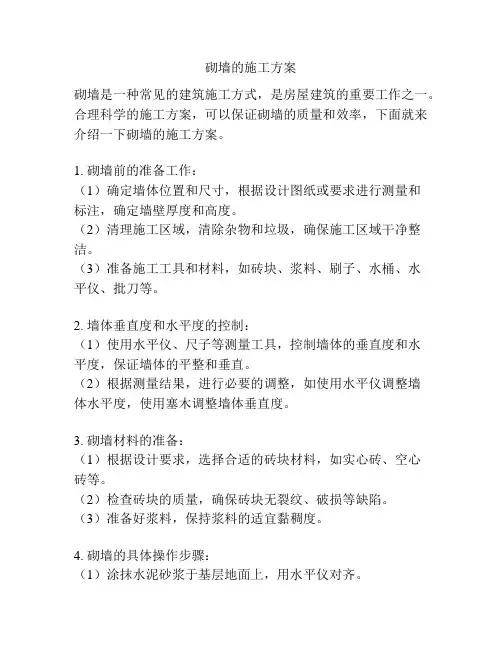 砌墙的施工方案

砌墙是一种常见的建筑施工方式，是房屋建筑的重要工作之一。合理科学的施工方案，可以保证砌墙的质量和效率，下面就来介绍一下砌墙的施工方案。

1. 砌墙前的准备工作：
（1）确定墙体位置和尺寸，根据设计图纸或要求进行测量和标注，确定墙壁厚度和高度。
（2）清理施工区域，清除杂物和垃圾，确保施工区域干净整洁。
（3）准备施工工具和材料，如砖块、浆料、刷子、水桶、水平仪、批刀等。

2. 墙体垂直度和水平度的控制：
（1）使用水平仪、尺子等测量工具，控制墙体的垂直度和水平度，保证墙体的平整和垂直。
（2）根据测量结果，进行必要的调整，如使用水平仪调整墙体水平度，使用塞木调整墙体垂直度。

3. 砌墙材料的准备：
（1）根据设计要求，选择合适的砖块材料，如实心砖、空心砖等。
（2）检查砖块的质量，确保砖块无裂纹、破损等缺陷。
（3）准备好浆料，保持浆料的适宜黏稠度。

4. 砌墙的具体操作步骤：
（1）涂抹水泥砂浆于基层地面上，用水平仪对齐。